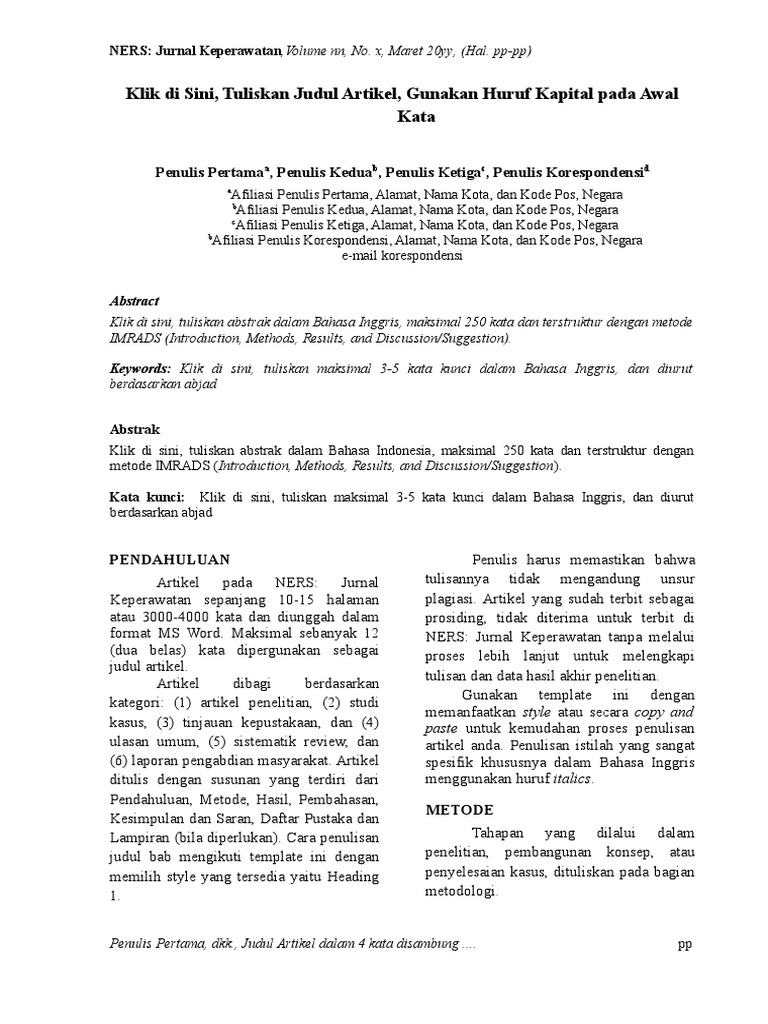 NERS: Jurnal Keperawatan, Volume nn, No. x, Maret 20yy, (Hal. pp-pp)

Klik di Sini, Tuliskan Judul Artikel, Gunakan Huruf Kapital pada Awal Kata

Penulis Pertama$^a$, Penulis Kedua$^b$, Penulis Ketiga$^c$, Penulis Korespondensi$^d$

$^a$Afiliasi Penulis Pertama, Alamat, Nama Kota, dan Kode Pos, Negara
$^b$Afiliasi Penulis Kedua, Alamat, Nama Kota, dan Kode Pos, Negara
$^c$Afiliasi Penulis Ketiga, Alamat, Nama Kota, dan Kode Pos, Negara
$^b$Afiliasi Penulis Korespondensi, Alamat, Nama Kota, dan Kode Pos, Negara
e-mail korespondensi

Abstract
Klik di sini, tuliskan abstrak dalam Bahasa Inggris, maksimal 250 kata dan terstruktur dengan metode IMRADS (Introduction, Methods, Results, and Discussion/Suggestion).

Keywords: Klik di sini, tuliskan maksimal 3-5 kata kunci dalam Bahasa Inggris, dan diurut berdasarkan abjad

Abstrak
Klik di sini, tuliskan abstrak dalam Bahasa Indonesia, maksimal 250 kata dan terstruktur dengan metode IMRADS (Introduction, Methods, Results, and Discussion/Suggestion).

Kata kunci: Klik di sini, tuliskan maksimal 3-5 kata kunci dalam Bahasa Inggris, dan diurut berdasarkan abjad

PENDAHULUAN
Artikel pada NERS: Jurnal Keperawatan sepanjang 10-15 halaman atau 3000-4000 kata dan diunggah dalam format MS Word. Maksimal sebanyak 12 (dua belas) kata dipergunakan sebagai judul artikel.
Artikel dibagi berdasarkan kategori: (1) artikel penelitian, (2) studi kasus, (3) tinjauan kepustakaan, dan (4) ulasan umum, (5) sistematik review, dan (6) laporan pengabdian masyarakat. Artikel ditulis dengan susunan yang terdiri dari Pendahuluan, Metode, Hasil, Pembahasan, Kesimpulan dan Saran, Daftar Pustaka dan Lampiran (bila diperlukan). Cara penulisan judul bab mengikuti template ini dengan memilih style yang tersedia yaitu Heading 1.

Penulis harus memastikan bahwa tulisannya tidak mengandung unsur plagiasi. Artikel yang sudah terbit sebagai prosiding, tidak diterima untuk terbit di NERS: Jurnal Keperawatan tanpa melalui proses lebih lanjut untuk melengkapi tulisan dan data hasil akhir penelitian.
Gunakan template ini dengan memanfaatkan style atau secara copy and paste untuk kemudahan proses penulisan artikel anda. Penulisan istilah yang sangat spesifik khususnya dalam Bahasa Inggris menggunakan huruf italics.

METODE
Tahapan yang dilalui dalam penelitian, pembangunan konsep, atau penyelesaian kasus, dituliskan pada bagian metodologi.

Penulis Pertama, dkk., Judul Artikel dalam 4 kata disambung .... pp